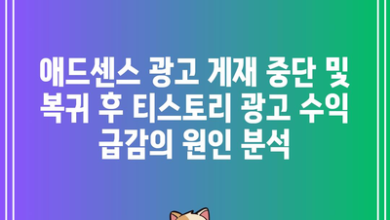 애드센스 광고 게재 중단 및 복귀 후 티스토리 광고 수익 급감의 원인 분석